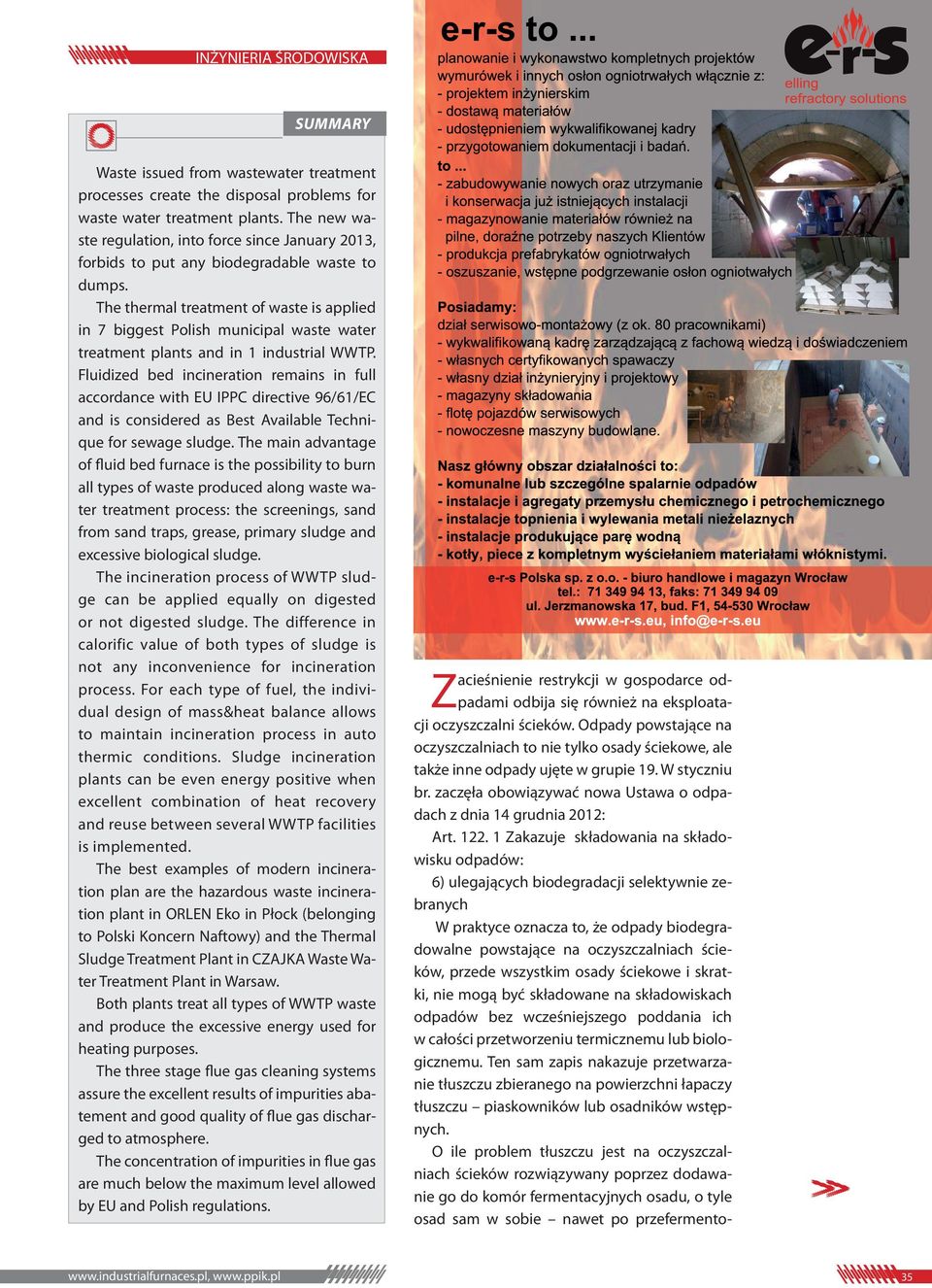 INŻYNIERIA ŚRODOWISKA

SUMMARY

Waste issued from wastewater treatment processes create the disposal problems for waste water treatment plants. The new waste regulation, into force since January 2013, forbids to put any biodegradable waste to dumps.

The thermal treatment of waste is applied in 7 biggest Polish municipal waste water treatment plants and in 1 industrial WWTP. Fluidized bed incineration remains in full accordance with EU IPPC directive 96/61/EC and is considered as Best Available Technique for sewage sludge. The main advantage of fluid bed furnace is the possibility to burn all types of waste produced along waste water treatment process: the screenings, sand from sand traps, grease, primary sludge and excessive biological sludge.

The incineration process of WWTP sludge can be applied equally on digested or not digested sludge. The difference in calorific value of both types of sludge is not any inconvenience for incineration process. For each type of fuel, the individual design of mass&heat balance allows to maintain incineration process in auto thermic conditions. Sludge incineration plants can be even energy positive when excellent combination of heat recovery and reuse between several WWTP facilities is implemented.

The best examples of modern incineration plan are the hazardous waste incineration plant in ORLEN Eko in Płock (belonging to Polski Koncern Naftowy) and the Thermal Sludge Treatment Plant in CZAJKA Waste Water Treatment Plant in Warsaw.

Both plants treat all types of WWTP waste and produce the excessive energy used for heating purposes.

The three stage flue gas cleaning systems assure the excellent results of impurities abatement and good quality of flue gas discharged to atmosphere.

The concentration of impurities in flue gas are much below the maximum level allowed by EU and Polish regulations.

e-r-s to ...
planowanie i wykonawstwo kompletnych projektów wymurówek i innych osłon ogniotrwałych włącznie z:
- projektem inżynierskim
- dostawą materiałów
- udostępnieniem wykwalifikowanej kadry
- przygotowaniem dokumentacji i badań.
to ...
- zabudowywanie nowych oraz utrzymanie i konserwacja już istniejących instalacji
- magazynowanie materiałów również na pilne, doraźne potrzeby naszych Klientów
- produkcja prefabrykatów ogniotrwałych
- oszuszanie, wstępne podgrzewanie osłon ogniotwałych

e-r-s
elling
refractory solutions

Posiadamy:
dział serwisowo-montażowy (z ok. 80 pracownikami)
- wykwalifikowaną kadrę zarządzającą z fachową wiedzą i doświadczeniem
- własnych certyfikowanych spawaczy
- własny dział inżynieryjny i projektowy
- magazyny składowania
- flotę pojazdów serwisowych
- nowoczesne maszyny budowlane.

Nasz główny obszar działalności to:
- komunalne lub szczególne spalarnie odpadów
- instalacje i agregaty przemysłu chemicznego i petrochemicznego
- instalacje topnienia i wylewania metali nieżelaznych
- instalacje produkujące parę wodną
- kotły, piece z kompletnym wyściełaniem materiałami włóknistymi.

e-r-s Polska sp. z o.o. - biuro handlowe i magazyn Wrocław
tel.: 71 349 94 13, faks: 71 349 94 09
ul. Jerzmanowska 17, bud. F1, 54-530 Wrocław
www.e-r-s.eu, info@e-r-s.eu

Zacieśnienie restrykcji w gospodarce odpadami odbija się również na eksploatacji oczyszczalni ścieków. Odpady powstające na oczyszczalniach to nie tylko osady ściekowe, ale także inne odpady ujęte w grupie 19. W styczniu br. zaczęła obowiązywać nowa Ustawa o odpadach z dnia 14 grudnia 2012:

Art. 122. 1 Zakazuje składowania na składowisku odpadów:

6) ulegających biodegradacji selektywnie zebranych

W praktyce oznacza to, że odpady biodegradowalne powstające na oczyszczalniach ścieków, przede wszystkim osady ściekowe i skratki, nie mogą być składowane na składowiskach odpadów bez wcześniejszego poddania ich w całości przetworzeniu termicznemu lub biologicznemu. Ten sam zapis nakazuje przetwarzanie tłuszczu zbieranego na powierzchni łapaczy tłuszczu – piaskowników lub osadników wstępnych.

O ile problem tłuszczu jest na oczyszczalniach ścieków rozwiązywany poprzez dodawanie go do komór fermentacyjnych osadu, o tyle osad sam w sobie – nawet po przefermento-

www.industrialfurnaces.pl, www.ppik.pl

35